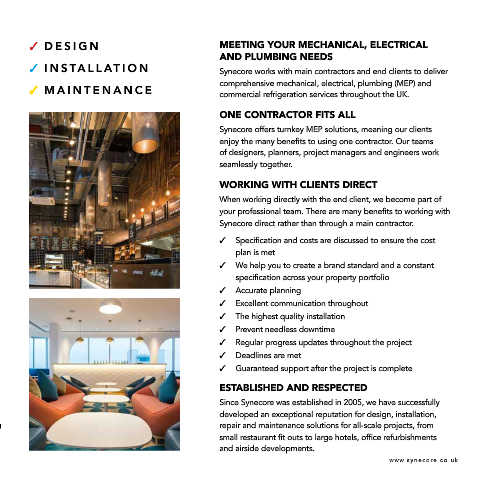 ✓ DESIGN
✓ INSTALLATION
✓ MAINTENANCE

MEETING YOUR MECHANICAL, ELECTRICAL AND PLUMBING NEEDS

Synecore works with main contractors and end clients to deliver comprehensive mechanical, electrical, plumbing (MEP) and commercial refrigeration services throughout the UK.

ONE CONTRACTOR FITS ALL

Synecore offers turnkey MEP solutions, meaning our clients enjoy the many benefits to using one contractor. Our teams of designers, planners, project managers and engineers work seamlessly together.

WORKING WITH CLIENTS DIRECT

When working directly with the end client, we become part of your professional team. There are many benefits to working with Synecore direct rather than through a main contractor.

✓ Specification and costs are discussed to ensure the cost plan is met
✓ We help you to create a brand standard and a constant specification across your property portfolio
✓ Accurate planning
✓ Excellent communication throughout
✓ The highest quality installation
✓ Prevent needless downtime
✓ Regular progress updates throughout the project
✓ Deadlines are met
✓ Guaranteed support after the project is complete

ESTABLISHED AND RESPECTED

Since Synecore was established in 2005, we have successfully developed an exceptional reputation for design, installation, repair and maintenance solutions for all-scale projects, from small restaurant fit outs to large hotels, office refurbishments and airside developments.

www.synecore.co.uk